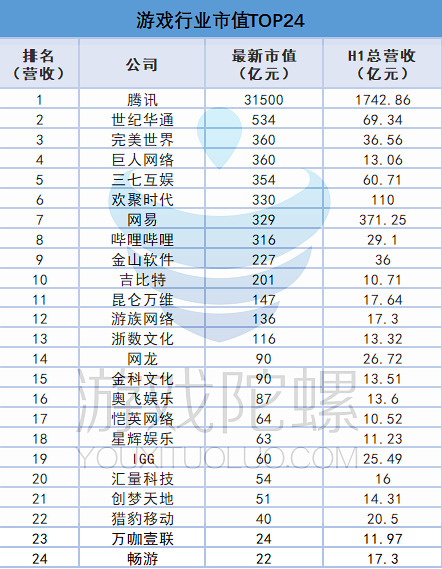 游戏行业市值TOP24

| 排名（营收） | 公司 | 最新市值（亿元） | H1总营收（亿元） |
|---|---|---|---|
| 1 | 腾讯 | 31500 | 1742.86 |
| 2 | 世纪华通 | 534 | 69.34 |
| 3 | 完美世界 | 360 | 36.56 |
| 4 | 巨人网络 | 360 | 13.06 |
| 5 | 三七互娱 | 354 | 60.71 |
| 6 | 欢聚时代 | 330 | 110 |
| 7 | 网易 | 329 | 371.25 |
| 8 | 哔哩哔哩 | 316 | 29.1 |
| 9 | 金山软件 | 227 | 36 |
| 10 | 吉比特 | 201 | 10.71 |
| 11 | 昆仑万维 | 147 | 17.64 |
| 12 | 游族网络 | 136 | 17.3 |
| 13 | 浙数文化 | 116 | 13.32 |
| 14 | 网龙 | 90 | 26.72 |
| 15 | 金科文化 | 90 | 13.51 |
| 16 | 奥飞娱乐 | 87 | 13.6 |
| 17 | 恺英网络 | 64 | 10.52 |
| 18 | 星辉娱乐 | 63 | 11.23 |
| 19 | IGG | 60 | 25.49 |
| 20 | 汇量科技 | 54 | 16 |
| 21 | 创梦天地 | 51 | 14.31 |
| 22 | 猎豹移动 | 40 | 20.5 |
| 23 | 万咖壹联 | 24 | 11.97 |
| 24 | 畅游 | 22 | 17.3 |

游戏陀螺
YOUXITUOLUO.COM